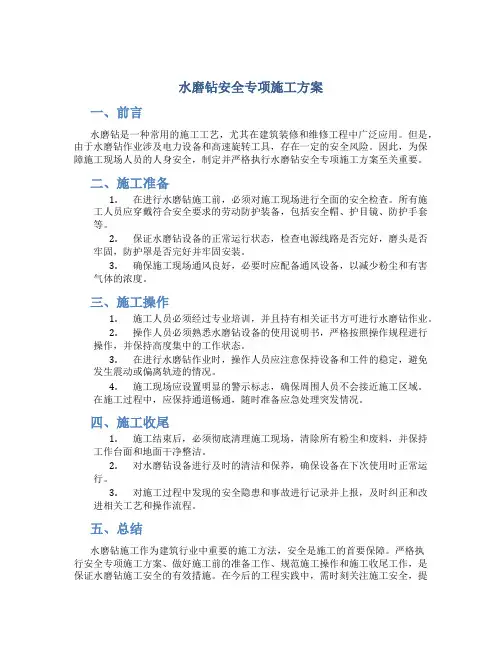 水磨钻安全专项施工方案

一、前言

水磨钻是一种常用的施工工艺，尤其在建筑装修和维修工程中广泛应用。但是，由于水磨钻作业涉及电力设备和高速旋转工具，存在一定的安全风险。因此，为保障施工现场人员的人身安全，制定并严格执行水磨钻安全专项施工方案至关重要。

二、施工准备

1. 在进行水磨钻施工前，必须对施工现场进行全面的安全检查。所有施工人员应穿戴符合安全要求的劳动防护装备，包括安全帽、护目镜、防护手套等。

2. 保证水磨钻设备的正常运行状态，检查电源线路是否完好，磨头是否牢固，防护罩是否完好并牢固安装。

3. 确保施工现场通风良好，必要时应配备通风设备，以减少粉尘和有害气体的浓度。

三、施工操作

1. 施工人员必须经过专业培训，并且持有相关证书方可进行水磨钻作业。

2. 操作人员必须熟悉水磨钻设备的使用说明书，严格按照操作规程进行操作，并保持高度集中的工作状态。

3. 在进行水磨钻作业时，操作人员应注意保持设备和工件的稳定，避免发生震动或偏离轨迹的情况。

4. 施工现场应设置明显的警示标志，确保周围人员不会接近施工区域。在施工过程中，应保持通道畅通，随时准备应急处理突发情况。

四、施工收尾

1. 施工结束后，必须彻底清理施工现场，清除所有粉尘和废料，并保持工作台面和地面干净整洁。

2. 对水磨钻设备进行及时的清洁和保养，确保设备在下次使用时正常运行。

3. 对施工过程中发现的安全隐患和事故进行记录并上报，及时纠正和改进相关工艺和操作流程。

五、总结

水磨钻施工作为建筑行业中重要的施工方法，安全是施工的首要保障。严格执行安全专项施工方案、做好施工前的准备工作、规范施工操作和施工收尾工作，是保证水磨钻施工安全的有效措施。在今后的工程实践中，需时刻关注施工安全，提